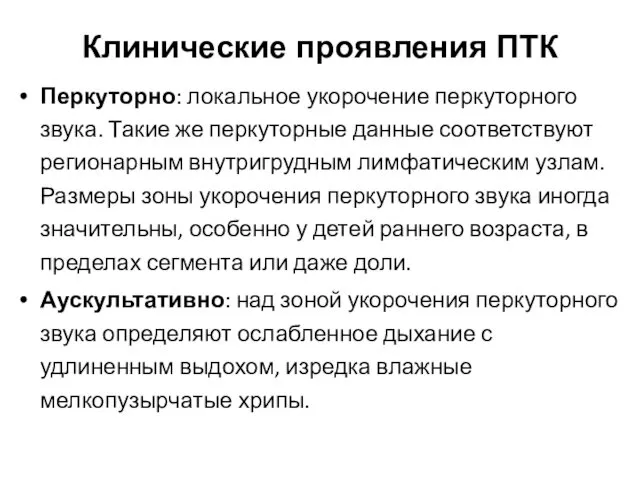 Клинические проявления ПТК

• Перкуторно: локальное укорочение перкуторного звука. Такие же перкуторные данные соответствуют регионарным внутригрудным лимфатическим узлам. Размеры зоны укорочения перкуторного звука иногда значительны, особенно у детей раннего возраста, в пределах сегмента или даже доли.

• Аускультативно: над зоной укорочения перкуторного звука определяют ослабленное дыхание с удлиненным выдохом, изредка влажные мелкопузырчатые хрипы.